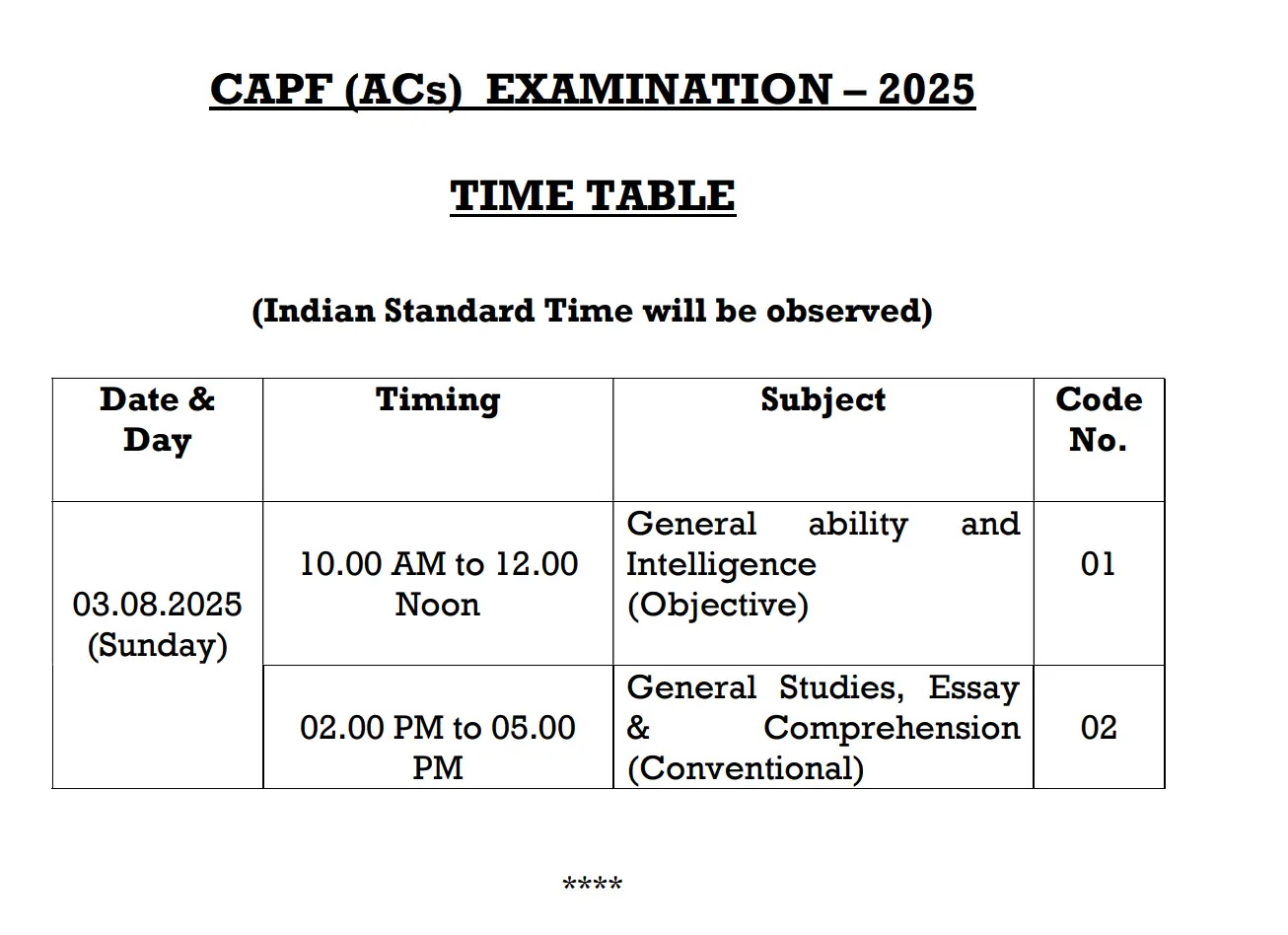 CAPF (ACs) EXAMINATION – 2025

TIME TABLE

(Indian Standard Time will be observed)

| Date & Day | Timing | Subject | Code No. |
|---|---|---|---|
| 03.08.2025 (Sunday) | 10.00 AM to 12.00 Noon | General ability and Intelligence (Objective) | 01 |
| | 02.00 PM to 05.00 PM | General Studies, Essay & Comprehension (Conventional) | 02 |

****